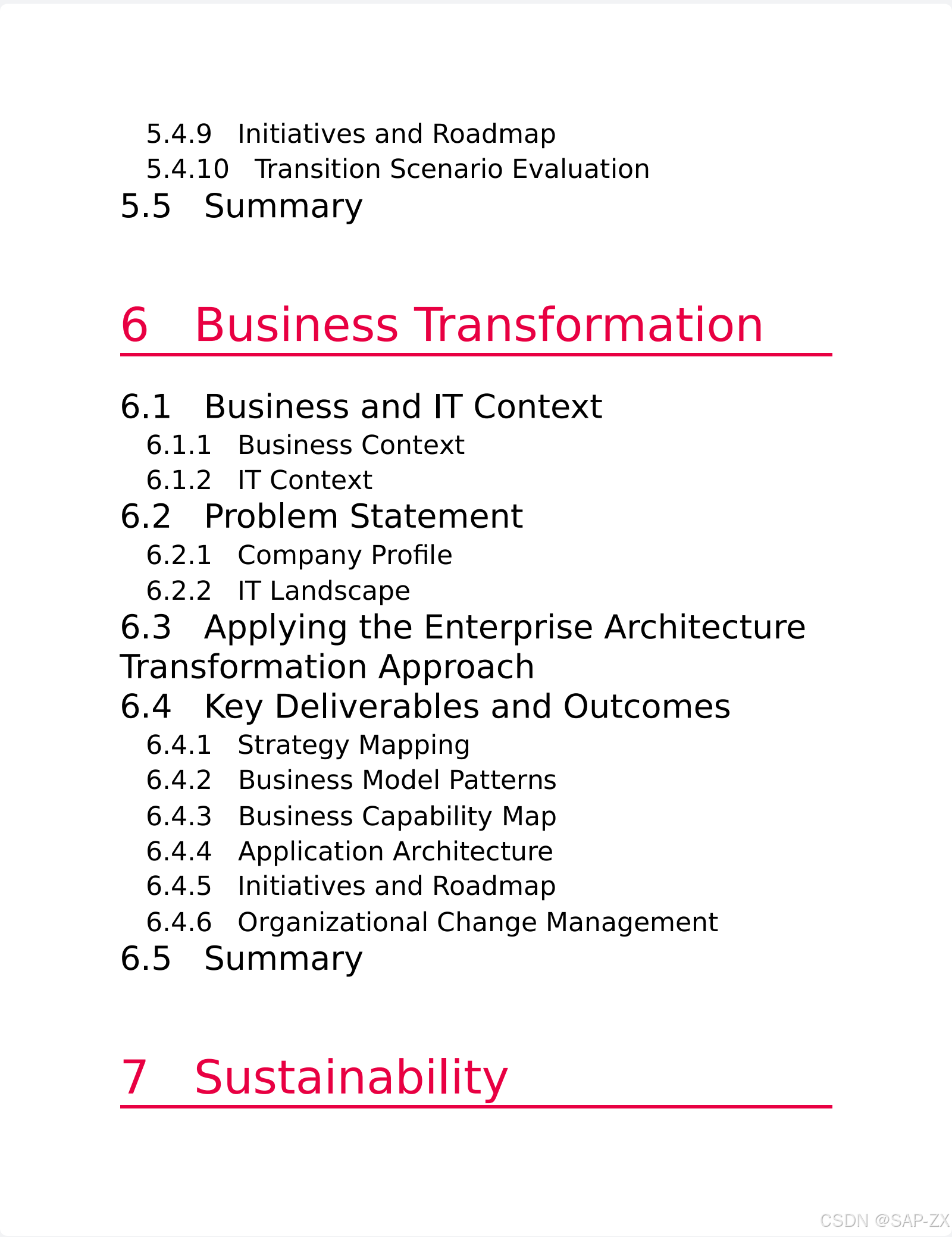 5.4.9 Initiatives and Roadmap
5.4.10 Transition Scenario Evaluation
5.5 Summary

6 Business Transformation

6.1 Business and IT Context
6.1.1 Business Context
6.1.2 IT Context
6.2 Problem Statement
6.2.1 Company Profile
6.2.2 IT Landscape
6.3 Applying the Enterprise Architecture Transformation Approach
6.4 Key Deliverables and Outcomes
6.4.1 Strategy Mapping
6.4.2 Business Model Patterns
6.4.3 Business Capability Map
6.4.4 Application Architecture
6.4.5 Initiatives and Roadmap
6.4.6 Organizational Change Management
6.5 Summary

7 Sustainability

CSDN @SAP-ZX